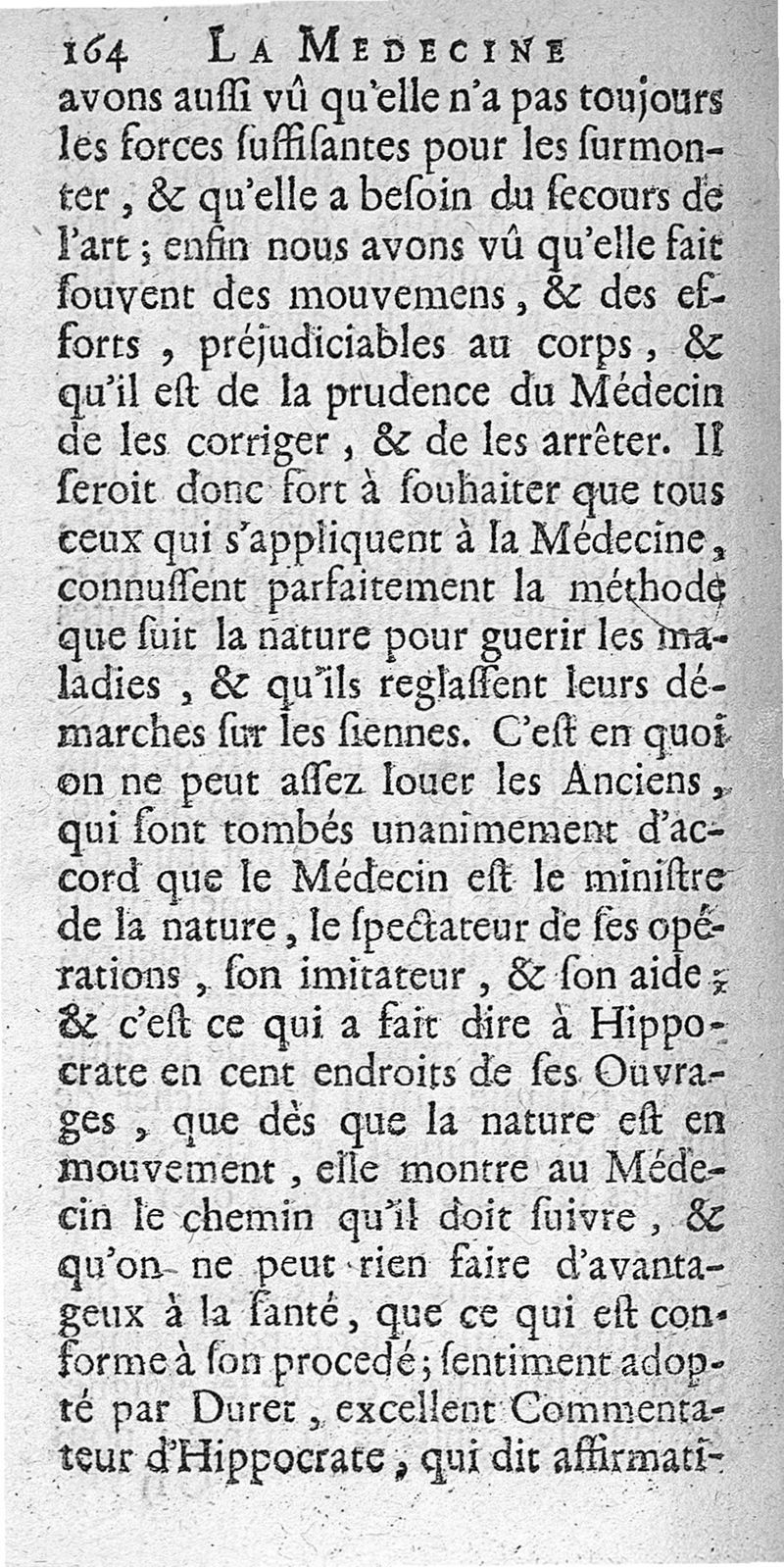 164 LA MEDECINE

avons auſſi vû qu'elle n'a pas toujours les forces ſuffiſantes pour les ſurmonter, & qu'elle a beſoin du ſecours de l'art; enfin nous avons vû qu'elle fait ſouvent des mouvemens, & des efforts, préjudiciables au corps, & qu'il eſt de la prudence du Médecin de les corriger, & de les arrêter. Il ſeroit donc fort à ſouhaiter que tous ceux qui s'appliquent à la Médecine, connuſſent parfaitement la méthode que ſuit la nature pour guerir les maladies, & qu'ils reglaſſent leurs démarches ſur les ſiennes. C'eſt en quoi on ne peut aſſez louer les Anciens, qui ſont tombés unanimement d'accord que le Médecin eſt le miniſtre de la nature, le ſpectateur de ſes opérations, ſon imitateur, & ſon aide; & c'eſt ce qui a fait dire à Hippocrate en cent endroits de ſes Ouvrages, que dès que la nature eſt en mouvement, elle montre au Médecin le chemin qu'il doit ſuivre, & qu'on ne peut rien faire d'avantageux à la ſanté, que ce qui eſt conforme à ſon procedé; ſentiment adopté par Duret, excellent Commentateur d'Hippocrate, qui dit affirmati-